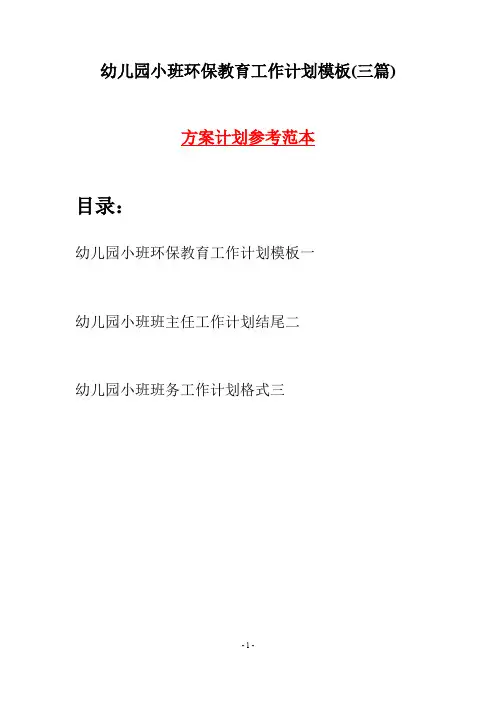 幼儿园小班环保教育工作计划模板(三篇)

方案计划参考范本

目录：

幼儿园小班环保教育工作计划模板一

幼儿园小班班主任工作计划结尾二

幼儿园小班班务工作计划格式三

- 1 -